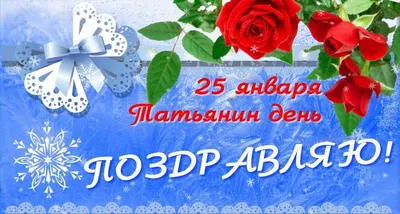 25 января
Татьянин день
ПОЗДРАВЛЯЮ!